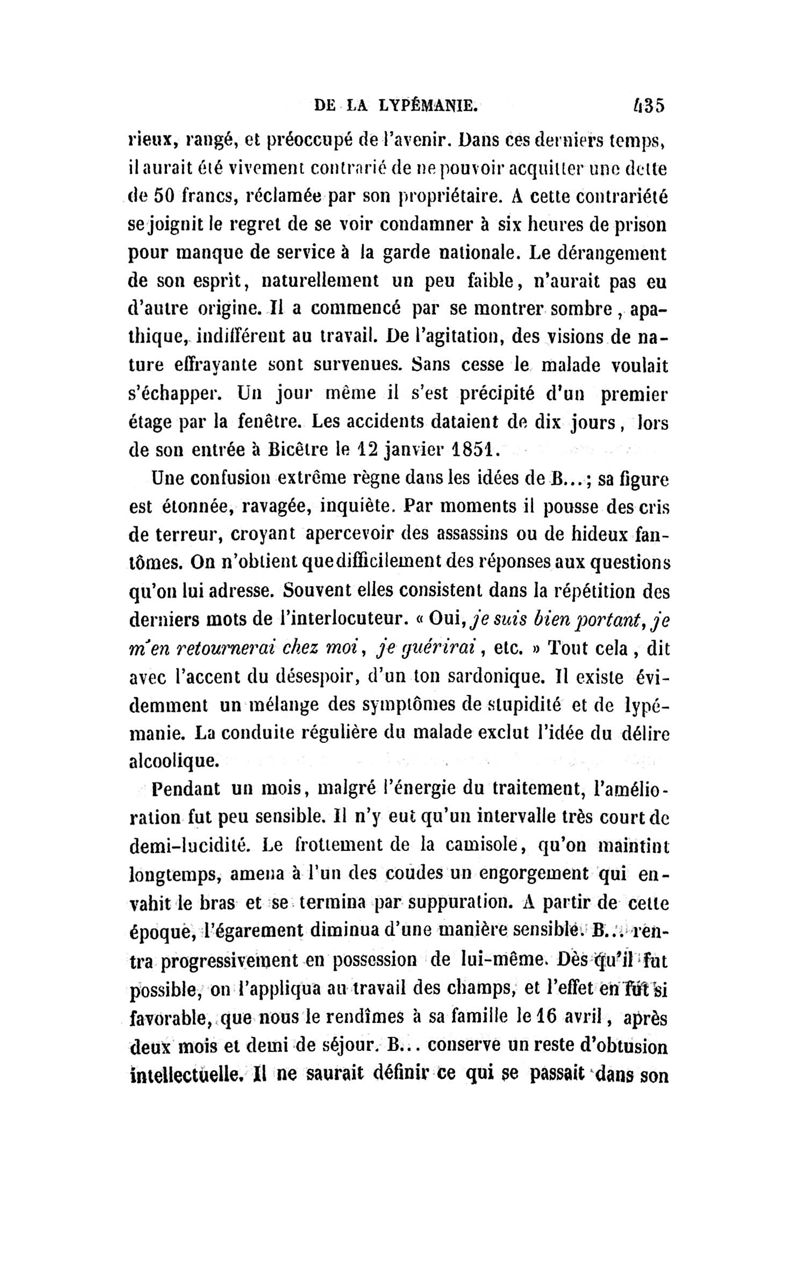 DE LA LYPÉMANIE. 435

rieux, rangé, et préoccupé de l'avenir. Dans ces derniers temps, il aurait été vivement contrarié de ne pouvoir acquitter une dette de 50 francs, réclamée par son propriétaire. A cette contrariété se joignit le regret de se voir condamner à six heures de prison pour manque de service à la garde nationale. Le dérangement de son esprit, naturellement un peu faible, n'aurait pas eu d'autre origine. Il a commencé par se montrer sombre, apathique, indifférent au travail. De l'agitation, des visions de nature effrayante sont survenues. Sans cesse le malade voulait s'échapper. Un jour même il s'est précipité d'un premier étage par la fenêtre. Les accidents dataient de dix jours, lors de son entrée à Bicêtre le 12 janvier 1851.

Une confusion extrême règne dans les idées de B...; sa figure est étonnée, ravagée, inquiète. Par moments il pousse des cris de terreur, croyant apercevoir des assassins ou de hideux fantômes. On n'obtient que difficilement des réponses aux questions qu'on lui adresse. Souvent elles consistent dans la répétition des derniers mots de l'interlocuteur. « Oui, je suis bien portant, je m'en retournerai chez moi, je guérirai, etc. » Tout cela, dit avec l'accent du désespoir, d'un ton sardonique. Il existe évidemment un mélange des symptômes de stupidité et de lypémanie. La conduite régulière du malade exclut l'idée du délire alcoolique.

Pendant un mois, malgré l'énergie du traitement, l'amélioration fut peu sensible. Il n'y eut qu'un intervalle très court de demi-lucidité. Le frottement de la camisole, qu'on maintint longtemps, amena à l'un des coudes un engorgement qui envahit le bras et se termina par suppuration. A partir de cette époque, l'égarement diminua d'une manière sensible. B... rentra progressivement en possession de lui-même. Dès qu'il fut possible, on l'appliqua au travail des champs, et l'effet en fut si favorable, que nous le rendîmes à sa famille le 16 avril, après deux mois et demi de séjour. B... conserve un reste d'obtusion intellectuelle. Il ne saurait définir ce qui se passait dans son